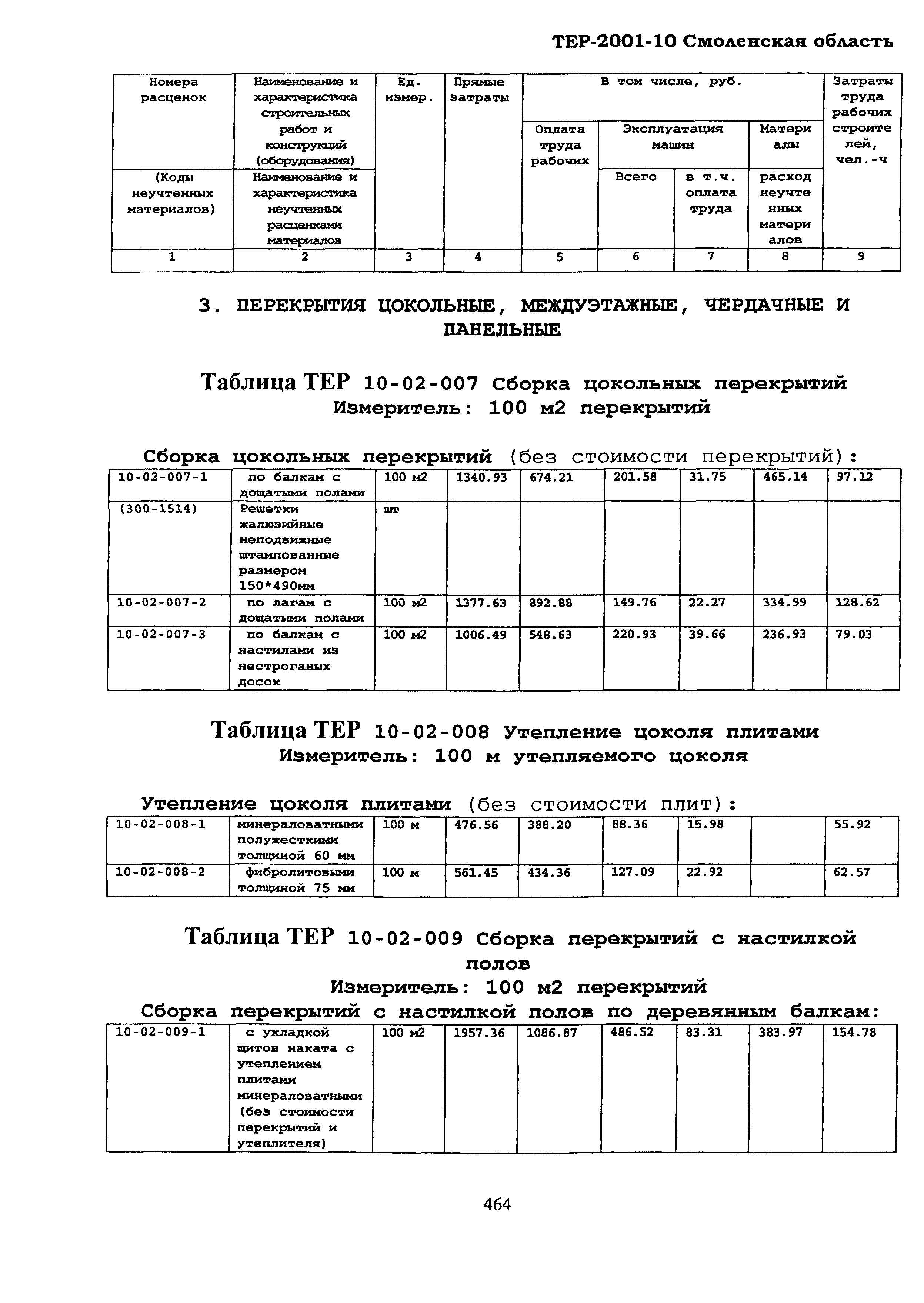 ТЕР-2001-10 Смоленская область

| Номера расценок | Наименование и характеристика строительных работ и конструкций (оборудования) | Ед. измер. | Прямые затраты | В том числе, руб. | | | | Затраты труда рабочих строителей, чел.-ч |
|---|---|---|---|---|---|---|---|---|
| | | | | Оплата труда рабочих | Эксплуатация машин | | Материалы | |
| (Коды неучтенных материалов) | Наименование и характеристика неучтенных расценками материалов | | | | Всего | в т.ч. оплата труда | расход неучтенных материалов | |
| 1 | 2 | 3 | 4 | 5 | 6 | 7 | 8 | 9 |

3. ПЕРЕКРЫТИЯ ЦОКОЛЬНЫЕ, МЕЖДУЭТАЖНЫЕ, ЧЕРДАЧНЫЕ И ПАНЕЛЬНЫЕ

Таблица ТЕР 10-02-007 Сборка цокольных перекрытий
Измеритель: 100 м2 перекрытий

Сборка цокольных перекрытий (без стоимости перекрытий):

| 10-02-007-1 | по балкам с дощатыми полами | 100 м2 | 1340.93 | 674.21 | 201.58 | 31.75 | 465.14 | 97.12 |
|---|---|---|---|---|---|---|---|---|
| (300-1514) | Решетки жалюзийные неподвижные штампованные размером 150*490мм | шт | | | | | | |
| 10-02-007-2 | по лагам с дощатыми полами | 100 м2 | 1377.63 | 892.88 | 149.76 | 22.27 | 334.99 | 128.62 |
| 10-02-007-3 | по балкам с настилами из нестроганых досок | 100 м2 | 1006.49 | 548.63 | 220.93 | 39.66 | 236.93 | 79.03 |

Таблица ТЕР 10-02-008 Утепление цоколя плитами
Измеритель: 100 м утепляемого цоколя

Утепление цоколя плитами (без стоимости плит):

| 10-02-008-1 | минераловатными полужесткими толщиной 60 мм | 100 м | 476.56 | 388.20 | 88.36 | 15.98 | | 55.92 |
|---|---|---|---|---|---|---|---|---|
| 10-02-008-2 | фибролитовыми толщиной 75 мм | 100 м | 561.45 | 434.36 | 127.09 | 22.92 | | 62.57 |

Таблица ТЕР 10-02-009 Сборка перекрытий с настилкой полов
Измеритель: 100 м2 перекрытий
Сборка перекрытий с настилкой полов по деревянным балкам:

| 10-02-009-1 | с укладкой щитов наката с утеплением плитами минераловатными (без стоимости перекрытий и утеплителя) | 100 м2 | 1957.36 | 1086.87 | 486.52 | 83.31 | 383.97 | 154.78 |
|---|---|---|---|---|---|---|---|---|

464